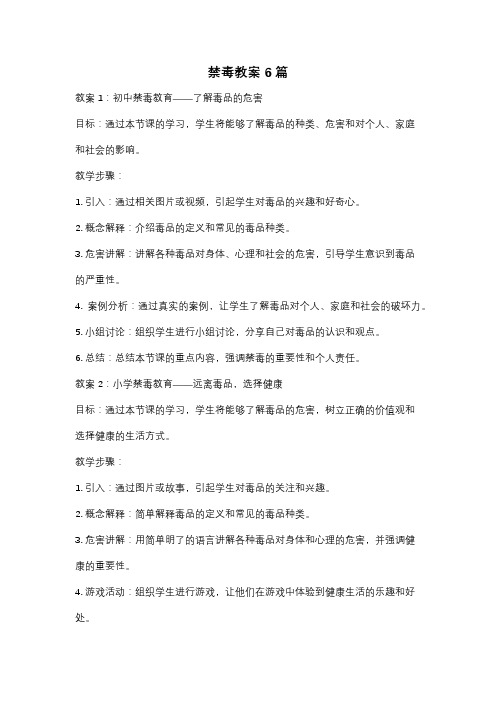 禁毒教案 6 篇

教案 1：初中禁毒教育——了解毒品的危害

目标：通过本节课的学习，学生将能够了解毒品的种类、危害和对个人、家庭和社会的影响。

教学步骤：

1. 引入：通过相关图片或视频，引起学生对毒品的兴趣和好奇心。

2. 概念解释：介绍毒品的定义和常见的毒品种类。

3. 危害讲解：讲解各种毒品对身体、心理和社会的危害，引导学生意识到毒品的严重性。

4. 案例分析：通过真实的案例，让学生了解毒品对个人、家庭和社会的破坏力。

5. 小组讨论：组织学生进行小组讨论，分享自己对毒品的认识和观点。

6. 总结：总结本节课的重点内容，强调禁毒的重要性和个人责任。

教案 2：小学禁毒教育——远离毒品，选择健康

目标：通过本节课的学习，学生将能够了解毒品的危害，树立正确的价值观和选择健康的生活方式。

教学步骤：

1. 引入：通过图片或故事，引起学生对毒品的关注和兴趣。

2. 概念解释：简单解释毒品的定义和常见的毒品种类。

3. 危害讲解：用简单明了的语言讲解各种毒品对身体和心理的危害，并强调健康的重要性。

4. 游戏活动：组织学生进行游戏，让他们在游戏中体验到健康生活的乐趣和好处。